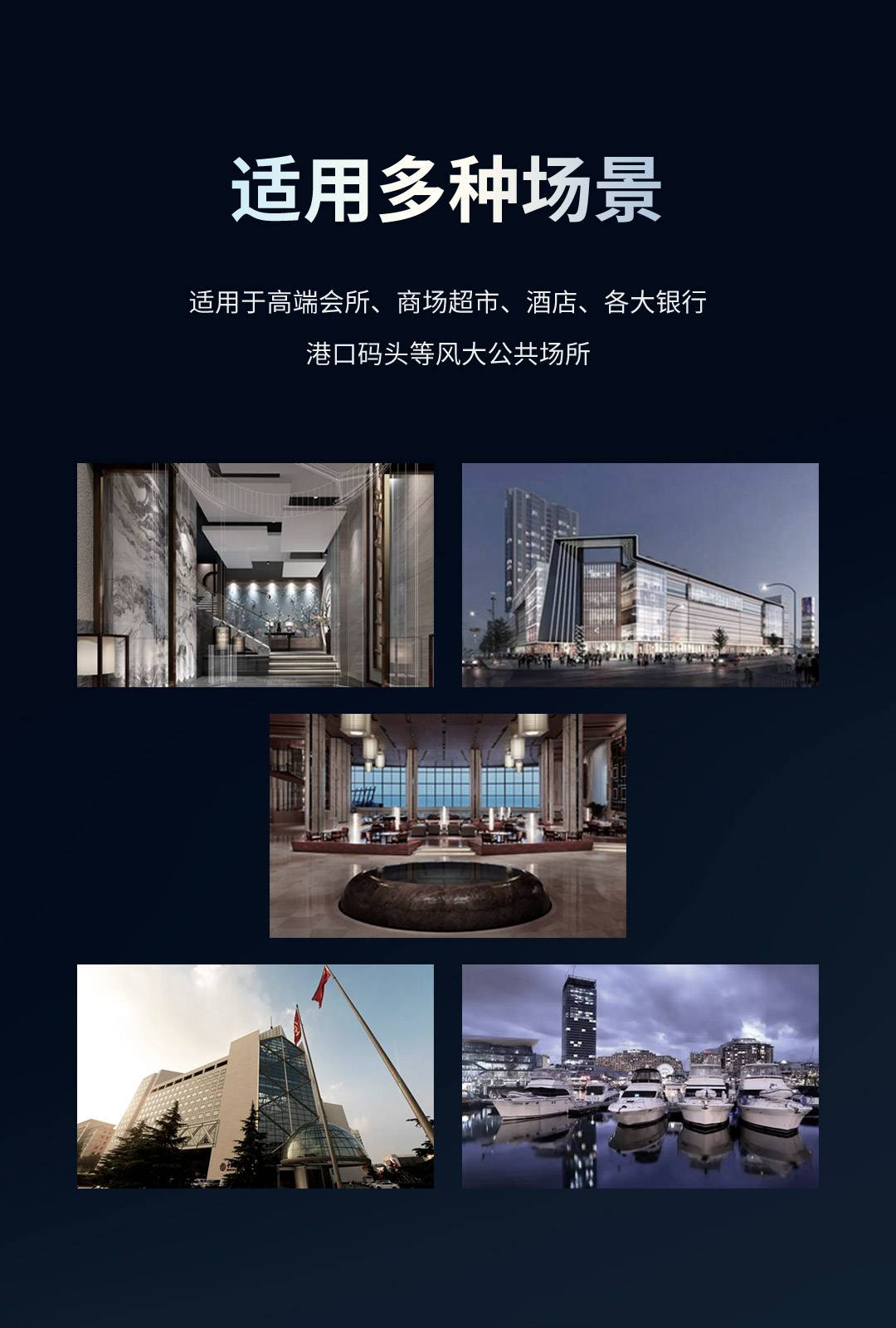 适用多种场景

适用于高端会所、商场超市、酒店、各大银行
港口码头等风大公共场所